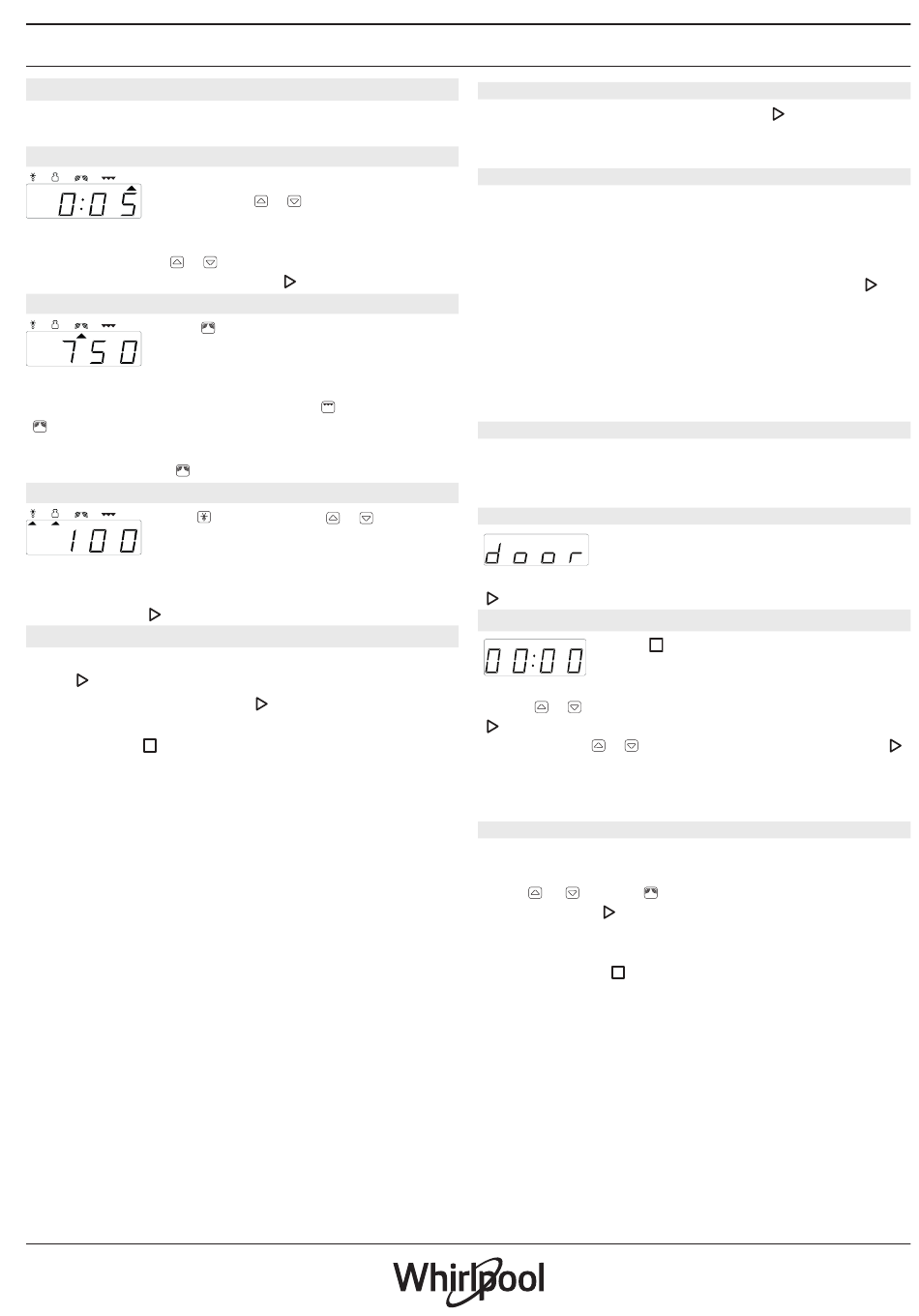 0:05

750

100

door

00:00

Whirlpool